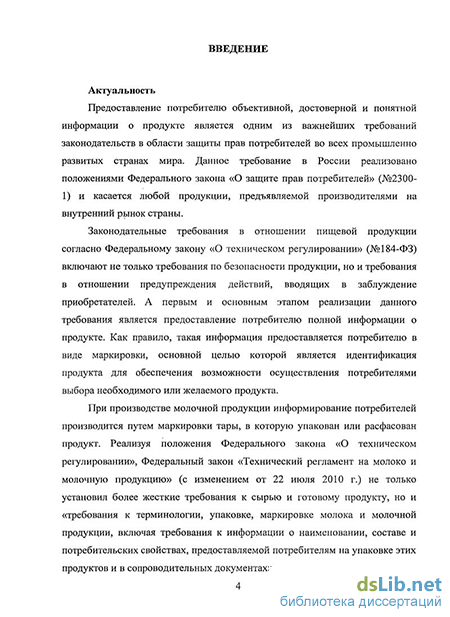 ВВЕДЕНИЕ

Актуальность

Предоставление потребителю объективной, достоверной и понятной информации о продукте является одним из важнейших требований законодательств в области защиты прав потребителей во всех промышленно развитых странах мира. Данное требование в России реализовано положениями Федерального закона «О защите прав потребителей» (№2300-1) и касается любой продукции, предъявляемой производителями на внутренний рынок страны.

Законодательные требования в отношении пищевой продукции согласно Федеральному закону «О техническом регулировании» (№184-ФЗ) включают не только требования по безопасности продукции, но и требования в отношении предупреждения действий, вводящих в заблуждение приобретателей. А первым и основным этапом реализации данного требования является предоставление потребителю полной информации о продукте. Как правило, такая информация предоставляется потребителю в виде маркировки, основной целью которой является идентификация продукта для обеспечения возможности осуществления потребителями выбора необходимого или желаемого продукта.

При производстве молочной продукции информирование потребителей производится путем маркировки тары, в которую упакован или расфасован продукт. Реализуя положения Федерального закона «О техническом регулировании», Федеральный закон «Технический регламент на молоко и молочную продукцию» (с изменением от 22 июля 2010 г.) не только установил более жесткие требования к сырью и готовому продукту, но и «требования к терминологии, упаковке, маркировке молока и молочной продукции, включая требования к информации о наименовании, составе и потребительских свойствах, предоставляемой потребителям на упаковке этих продуктов и в сопроводительных документах»

4

dsLib.net
библиотека диссертаций